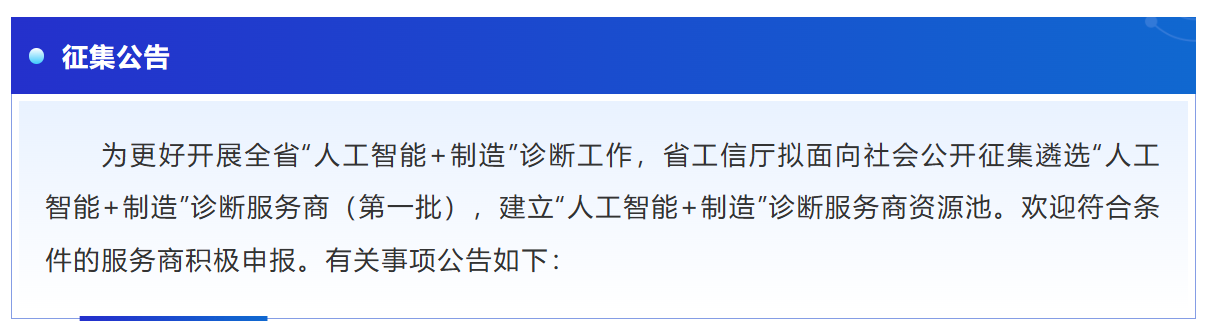 征集公告

为更好开展全省“人工智能＋制造”诊断工作，省工信厅拟面向社会公开征集遴选“人工智能＋制造”诊断服务商（第一批），建立“人工智能＋制造”诊断服务商资源池。欢迎符合条件的服务商积极申报。有关事项公告如下：